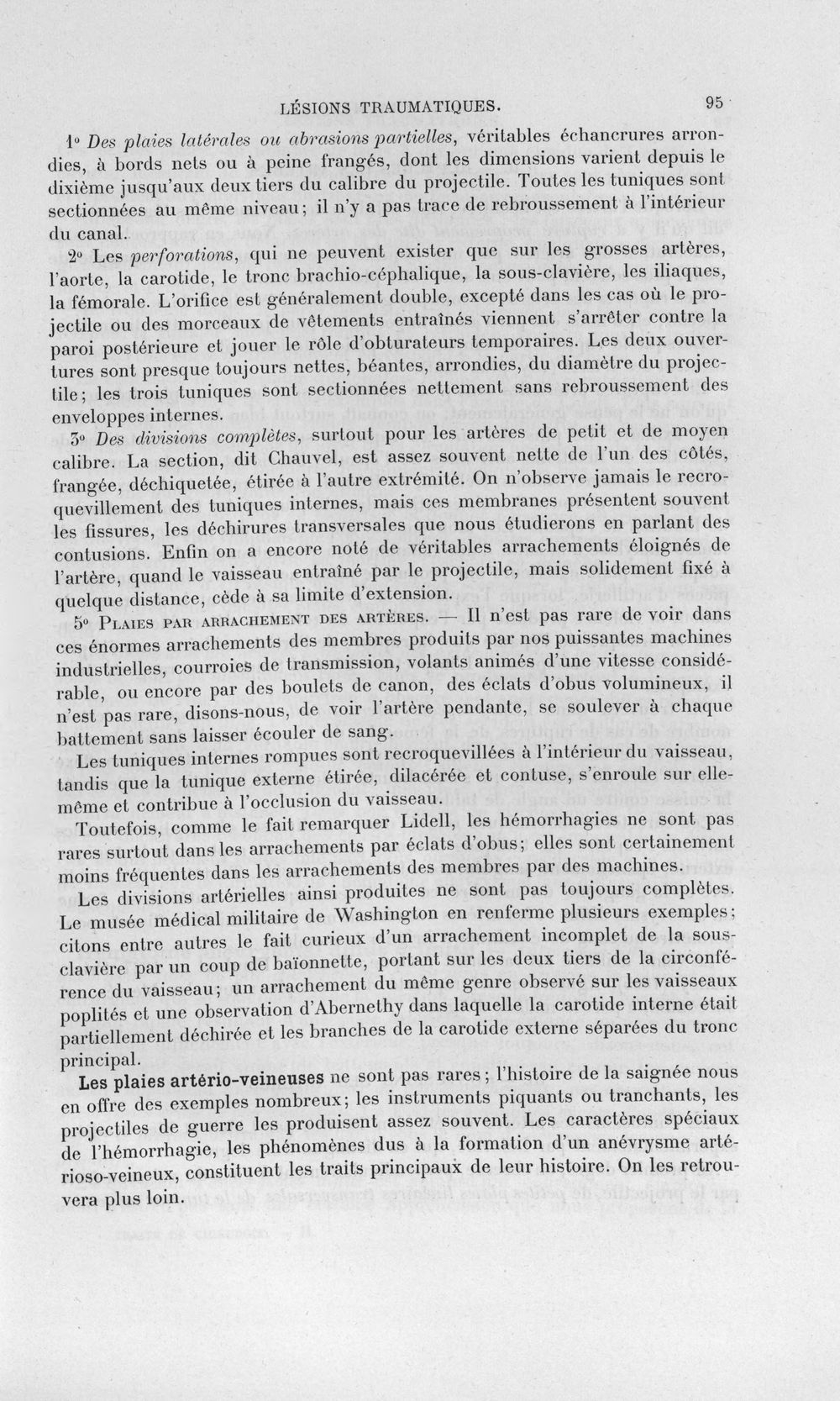 LÉSIONS TRAUMATIQUES. 95

1° Des plaies latérales ou abrasions partielles, véritables échancrures arrondies, à bords nets ou à peine frangés, dont les dimensions varient depuis le dixième jusqu'aux deux tiers du calibre du projectile. Toutes les tuniques sont sectionnées au même niveau; il n'y a pas trace de rebroussement à l'intérieur du canal.

2° Les perforations, qui ne peuvent exister que sur les grosses artères, l'aorte, la carotide, le tronc brachio-céphalique, la sous-clavière, les iliaques, la fémorale. L'orifice est généralement double, excepté dans les cas où le projectile ou des morceaux de vêtements entraînés viennent s'arrêter contre la paroi postérieure et jouer le rôle d'obturateurs temporaires. Les deux ouvertures sont presque toujours nettes, béantes, arrondies, du diamètre du projectile; les trois tuniques sont sectionnées nettement sans rebroussement des enveloppes internes.

3° Des divisions complètes, surtout pour les artères de petit et de moyen calibre. La section, dit Chauvel, est assez souvent nette de l'un des côtés, frangée, déchiquetée, étirée à l'autre extrémité. On n'observe jamais le recroquevillement des tuniques internes, mais ces membranes présentent souvent les fissures, les déchirures transversales que nous étudierons en parlant des contusions. Enfin on a encore noté de véritables arrachements éloignés de l'artère, quand le vaisseau entraîné par le projectile, mais solidement fixé à quelque distance, cède à sa limite d'extension.

5° Plaies par arrachement des artères. — Il n'est pas rare de voir dans ces énormes arrachements des membres produits par nos puissantes machines industrielles, courroies de transmission, volants animés d'une vitesse considérable, ou encore par des boulets de canon, des éclats d'obus volumineux, il n'est pas rare, disons-nous, de voir l'artère pendante, se soulever à chaque battement sans laisser écouler de sang.

Les tuniques internes rompues sont recroquevillées à l'intérieur du vaisseau, tandis que la tunique externe étirée, dilacérée et contuse, s'enroule sur elle-même et contribue à l'occlusion du vaisseau.

Toutefois, comme le fait remarquer Lidell, les hémorrhagies ne sont pas rares surtout dans les arrachements par éclats d'obus; elles sont certainement moins fréquentes dans les arrachements des membres par des machines.

Les divisions artérielles ainsi produites ne sont pas toujours complètes. Le musée médical militaire de Washington en renferme plusieurs exemples; citons entre autres le fait curieux d'un arrachement incomplet de la sous-clavière par un coup de baïonnette, portant sur les deux tiers de la circonférence du vaisseau; un arrachement du même genre observé sur les vaisseaux poplités et une observation d'Abernethy dans laquelle la carotide interne était partiellement déchirée et les branches de la carotide externe séparées du tronc principal.

Les plaies artério-veineuses ne sont pas rares; l'histoire de la saignée nous en offre des exemples nombreux; les instruments piquants ou tranchants, les projectiles de guerre les produisent assez souvent. Les caractères spéciaux de l'hémorrhagie, les phénomènes dus à la formation d'un anévrysme artérioso-veineux, constituent les traits principaux de leur histoire. On les retrouvera plus loin.